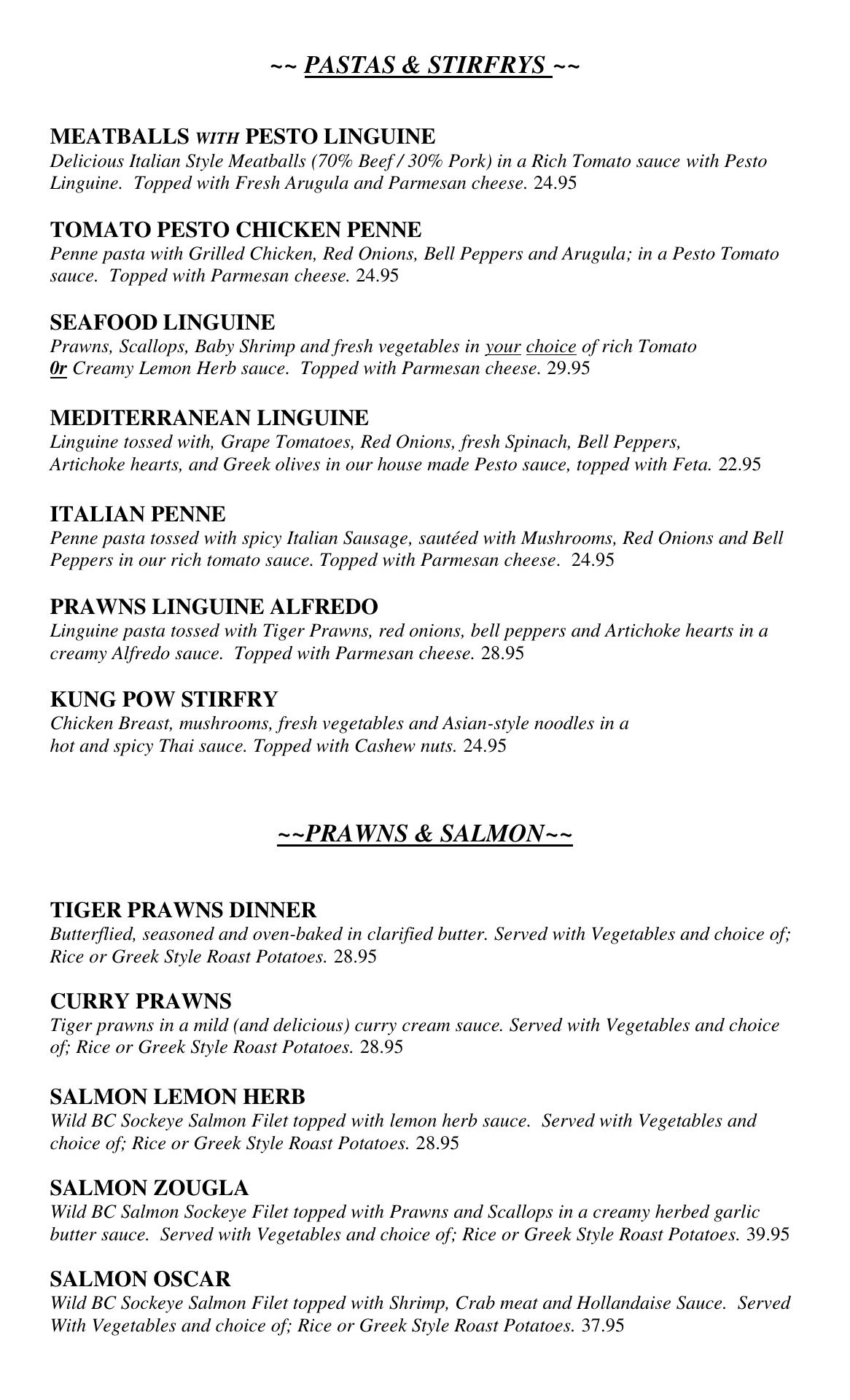 ~~ PASTAS & STIRFRYS ~~

MEATBALLS WITH PESTO LINGUINE
Delicious Italian Style Meatballs (70% Beef / 30% Pork) in a Rich Tomato sauce with Pesto Linguine. Topped with Fresh Arugula and Parmesan cheese. 24.95

TOMATO PESTO CHICKEN PENNE
Penne pasta with Grilled Chicken, Red Onions, Bell Peppers and Arugula; in a Pesto Tomato sauce. Topped with Parmesan cheese. 24.95

SEAFOOD LINGUINE
Prawns, Scallops, Baby Shrimp and fresh vegetables in your choice of rich Tomato 0r Creamy Lemon Herb sauce. Topped with Parmesan cheese. 29.95

MEDITERRANEAN LINGUINE
Linguine tossed with, Grape Tomatoes, Red Onions, fresh Spinach, Bell Peppers, Artichoke hearts, and Greek olives in our house made Pesto sauce, topped with Feta. 22.95

ITALIAN PENNE
Penne pasta tossed with spicy Italian Sausage, sautéed with Mushrooms, Red Onions and Bell Peppers in our rich tomato sauce. Topped with Parmesan cheese. 24.95

PRAWNS LINGUINE ALFREDO
Linguine pasta tossed with Tiger Prawns, red onions, bell peppers and Artichoke hearts in a creamy Alfredo sauce. Topped with Parmesan cheese. 28.95

KUNG POW STIRFRY
Chicken Breast, mushrooms, fresh vegetables and Asian-style noodles in a hot and spicy Thai sauce. Topped with Cashew nuts. 24.95

~~PRAWNS & SALMON~~

TIGER PRAWNS DINNER
Butterflied, seasoned and oven-baked in clarified butter. Served with Vegetables and choice of; Rice or Greek Style Roast Potatoes. 28.95

CURRY PRAWNS
Tiger prawns in a mild (and delicious) curry cream sauce. Served with Vegetables and choice of; Rice or Greek Style Roast Potatoes. 28.95

SALMON LEMON HERB
Wild BC Sockeye Salmon Filet topped with lemon herb sauce. Served with Vegetables and choice of; Rice or Greek Style Roast Potatoes. 28.95

SALMON ZOUGLA
Wild BC Salmon Sockeye Filet topped with Prawns and Scallops in a creamy herbed garlic butter sauce. Served with Vegetables and choice of; Rice or Greek Style Roast Potatoes. 39.95

SALMON OSCAR
Wild BC Sockeye Salmon Filet topped with Shrimp, Crab meat and Hollandaise Sauce. Served With Vegetables and choice of; Rice or Greek Style Roast Potatoes. 37.95